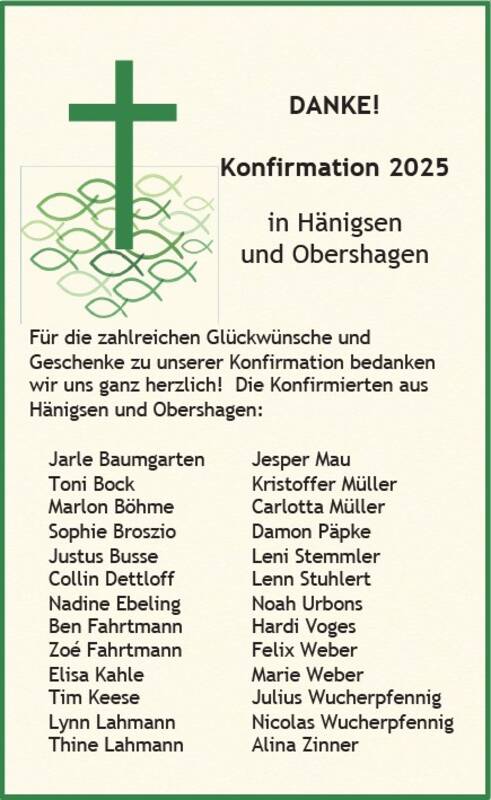 DANKE!

Konfirmation 2025

in Hänigsen
und Obershagen

Für die zahlreichen Glückwünsche und Geschenke zu unserer Konfirmation bedanken wir uns ganz herzlich! Die Konfirmierten aus Hänigsen und Obershagen:

Jarle Baumgarten
Toni Bock
Marlon Böhme
Sophie Broszio
Justus Busse
Collin Dettloff
Nadine Ebeling
Ben Fahrtmann
Zoé Fahrtmann
Elisa Kahle
Tim Keese
Lynn Lahmann
Thine Lahmann

Jesper Mau
Kristoffer Müller
Carlotta Müller
Damon Päpke
Leni Stemmler
Lenn Stuhlert
Noah Urbons
Hardi Voges
Felix Weber
Marie Weber
Julius Wucherpfennig
Nicolas Wucherpfennig
Alina Zinner